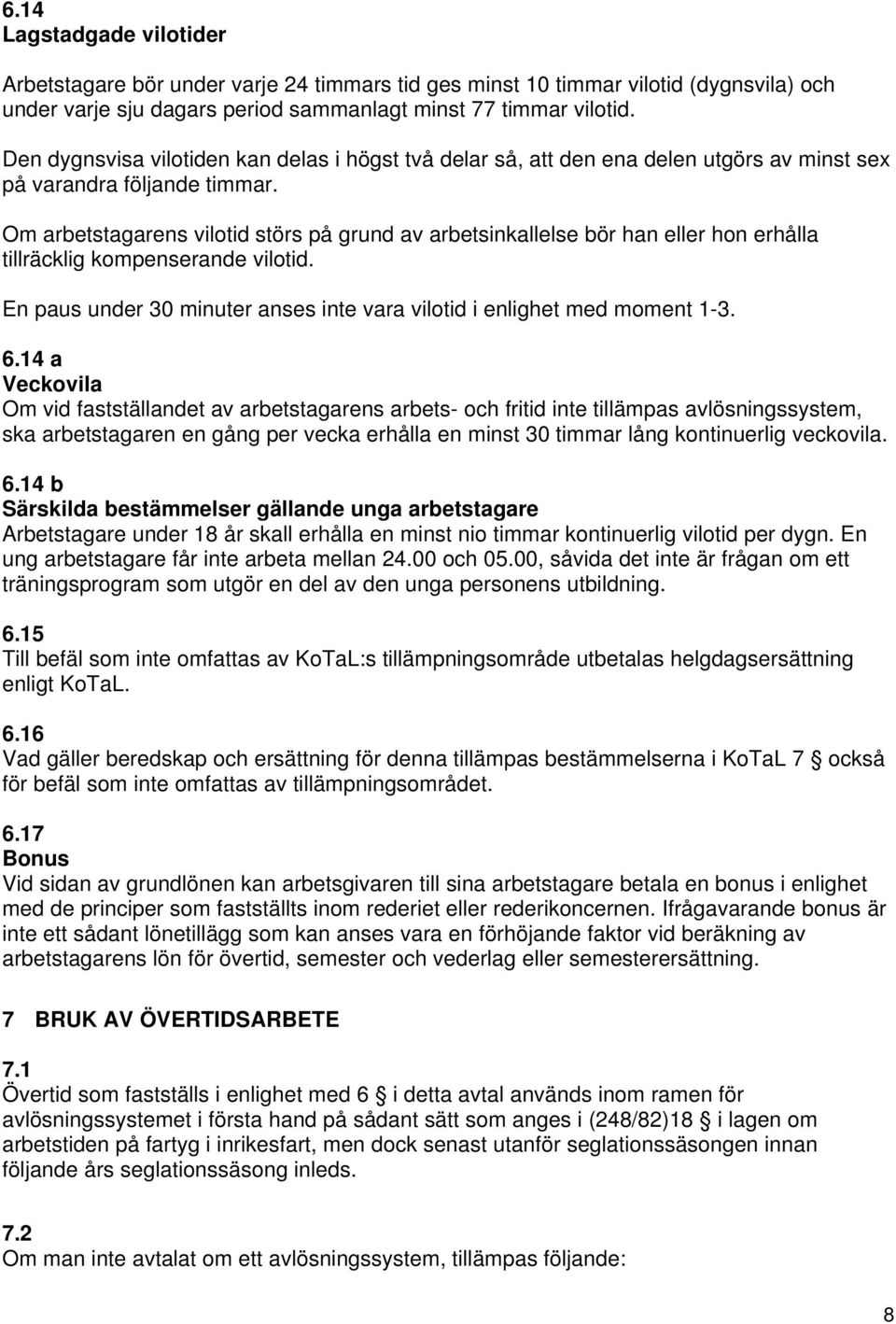 6.14
Lagstadgade vilotider

Arbetstagare bör under varje 24 timmars tid ges minst 10 timmar vilotid (dygnsvila) och under varje sju dagars period sammanlagt minst 77 timmar vilotid.

Den dygnsvisa vilotiden kan delas i högst två delar så, att den ena delen utgörs av minst sex på varandra följande timmar.

Om arbetstagarens vilotid störs på grund av arbetsinkallelse bör han eller hon erhålla tillräcklig kompenserande vilotid.

En paus under 30 minuter anses inte vara vilotid i enlighet med moment 1-3.

6.14 a
Veckovila
Om vid fastställandet av arbetstagarens arbets- och fritid inte tillämpas avlösningssystem, ska arbetstagaren en gång per vecka erhålla en minst 30 timmar lång kontinuerlig veckovila.

6.14 b
Särskilda bestämmelser gällande unga arbetstagare
Arbetstagare under 18 år skall erhålla en minst nio timmar kontinuerlig vilotid per dygn. En ung arbetstagare får inte arbeta mellan 24.00 och 05.00, såvida det inte är frågan om ett träningsprogram som utgör en del av den unga personens utbildning.

6.15
Till befäl som inte omfattas av KoTaL:s tillämpningsområde utbetalas helgdagsersättning enligt KoTaL.

6.16
Vad gäller beredskap och ersättning för denna tillämpas bestämmelserna i KoTaL 7 § också för befäl som inte omfattas av tillämpningsområdet.

6.17
Bonus
Vid sidan av grundlönen kan arbetsgivaren till sina arbetstagare betala en bonus i enlighet med de principer som fastställts inom rederiet eller rederikoncernen. Ifrågavarande bonus är inte ett sådant lönetillägg som kan anses vara en förhöjande faktor vid beräkning av arbetstagarens lön för övertid, semester och vederlag eller semesterersättning.

7 BRUK AV ÖVERTIDSARBETE

7.1
Övertid som fastställs i enlighet med 6 § i detta avtal används inom ramen för avlösningssystemet i första hand på sådant sätt som anges i (248/82)18 § i lagen om arbetstiden på fartyg i inrikesfart, men dock senast utanför seglationssäsongen innan följande års seglationssäsong inleds.

7.2
Om man inte avtalat om ett avlösningssystem, tillämpas följande:

8